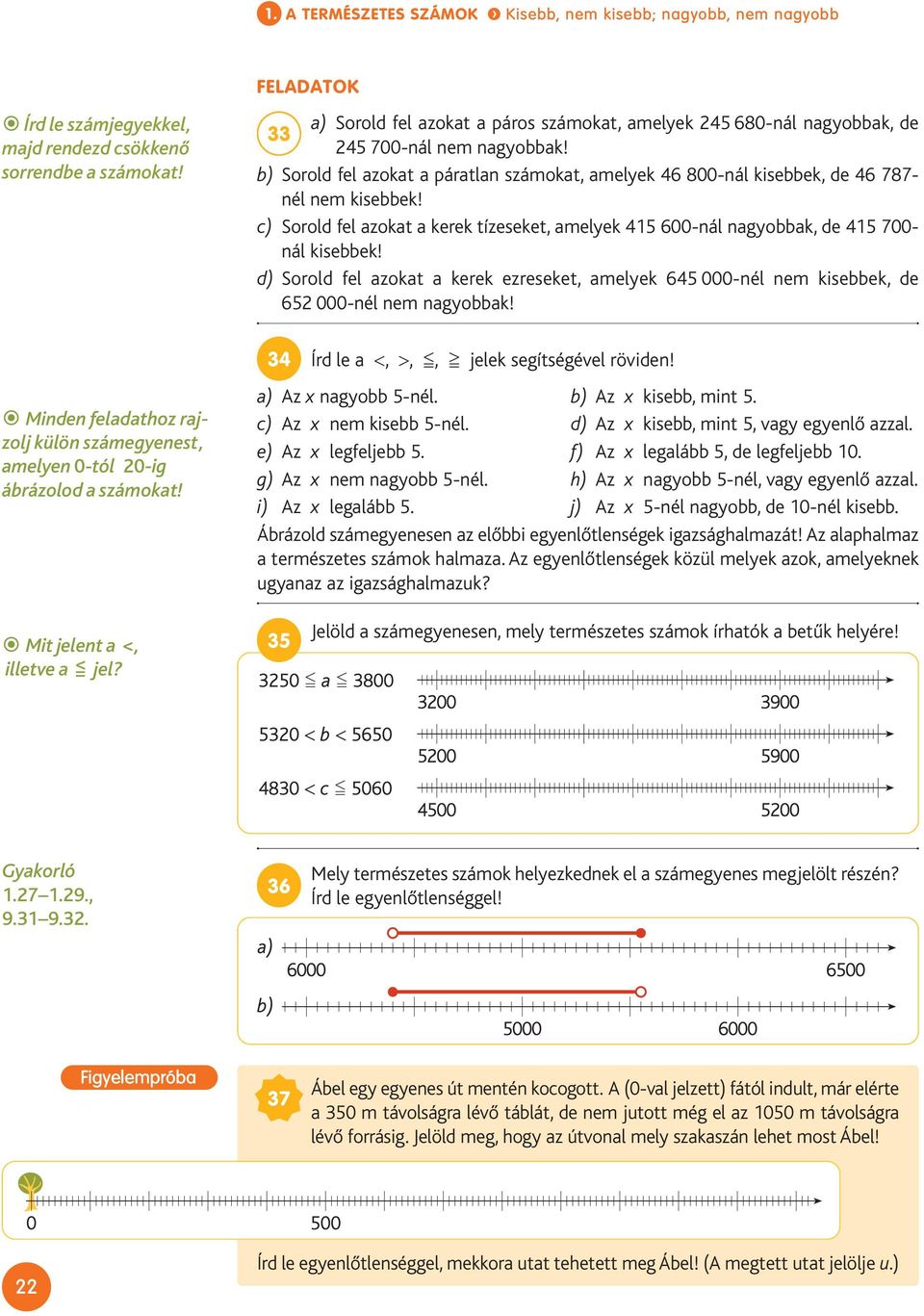 1. A TERMÉSZETES SZÁMOK Kisebb, nem kisebb; nagyobb, nem nagyobb

FELADATOK

Írd le számjegyekkel, majd rendezd csökkenő sorrendbe a számokat!

33 a) Sorold fel azokat a páros számokat, amelyek 245 680-nál nagyobbak, de 245 700-nál nem nagyobbak!
b) Sorold fel azokat a páratlan számokat, amelyek 46 800-nál kisebbek, de 46 787-nél nem kisebbek!
c) Sorold fel azokat a kerek tízeseket, amelyek 415 600-nál nagyobbak, de 415 700-nál kisebbek!
d) Sorold fel azokat a kerek ezreseket, amelyek 645 000-nél nem kisebbek, de 652 000-nél nem nagyobbak!

34 Írd le a $<$, $>$, $\leqq$, $\geqq$ jelek segítségével röviden!

Minden feladathoz rajzolj külön számegyenest, amelyen 0-tól 20-ig ábrázolod a számokat!

a) Az $x$ nagyobb 5-nél.
b) Az $x$ kisebb, mint 5.
c) Az $x$ nem kisebb 5-nél.
d) Az $x$ kisebb, mint 5, vagy egyenlő azzal.
e) Az $x$ legfeljebb 5.
f) Az $x$ legalább 5, de legfeljebb 10.
g) Az $x$ nem nagyobb 5-nél.
h) Az $x$ nagyobb 5-nél, vagy egyenlő azzal.
i) Az $x$ legalább 5.
j) Az $x$ 5-nél nagyobb, de 10-nél kisebb.

Ábrázold számegyenesen az előbbi egyenlőtlenségek igazsághalmazát! Az alaphalmaz a természetes számok halmaza. Az egyenlőtlenségek közül melyek azok, amelyeknek ugyanaz az igazsághalmazuk?

Mit jelent a $<$, illetve a $\leqq$ jel?

35 Jelöld a számegyenesen, mely természetes számok írhatók a betűk helyére!

$3250 \leqq a \leqq 3800$
3200 3900

$5320 < b < 5650$
5200 5900

$4830 < c \leqq 5060$
4500 5200

Gyakorló 1.27–1.29., 9.31–9.32.

36 Mely természetes számok helyezkednek el a számegyenes megjelölt részén? Írd le egyenlőtlenséggel!

a)
6000 6500

b)
5000 6000

Figyelempróba

37 Ábel egy egyenes út mentén kocogott. A (0-val jelzett) fától indult, már elérte a 350 m távolságra lévő táblát, de nem jutott még el az 1050 m távolságra lévő forrásig. Jelöld meg, hogy az útvonal mely szakaszán lehet most Ábel!

0 500

Írd le egyenlőtlenséggel, mekkora utat tehetett meg Ábel! (A megtett utat jelölje $u$.)

22